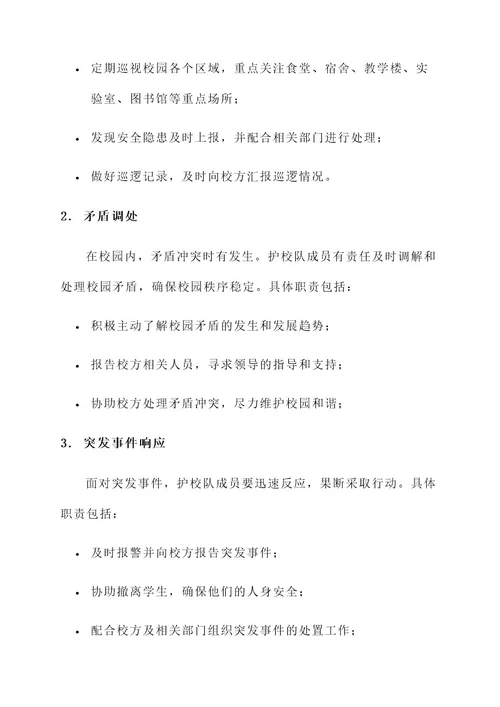 • 定期巡视校园各个区域，重点关注食堂、宿舍、教学楼、实验室、图书馆等重点场所；

• 发现安全隐患及时上报，并配合相关部门进行处理；

• 做好巡逻记录，及时向校方汇报巡逻情况。

2. 矛盾调处

在校园内，矛盾冲突时有发生。护校队成员有责任及时调解和处理校园矛盾，确保校园秩序稳定。具体职责包括：

• 积极主动了解校园矛盾的发生和发展趋势；

• 报告校方相关人员，寻求领导的指导和支持；

• 协助校方处理矛盾冲突，尽力维护校园和谐；

3. 突发事件响应

面对突发事件，护校队成员要迅速反应，果断采取行动。具体职责包括：

• 及时报警并向校方报告突发事件；

• 协助撤离学生，确保他们的人身安全；

• 配合校方及相关部门组织突发事件的处置工作；